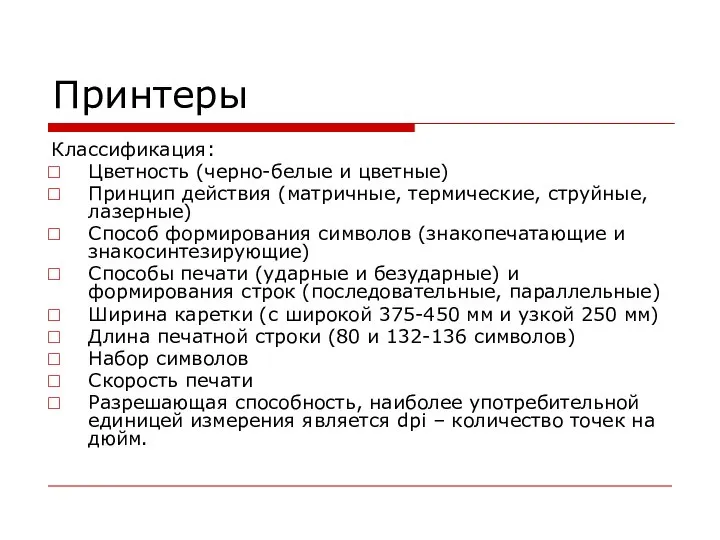 Принтеры

Классификация:

□ Цветность (черно-белые и цветные)
□ Принцип действия (матричные, термические, струйные, лазерные)
□ Способ формирования символов (знакопечатающие и знакосинтезирующие)
□ Способы печати (ударные и безударные) и формирования строк (последовательные, параллельные)
□ Ширина каретки (с широкой 375-450 мм и узкой 250 мм)
□ Длина печатной строки (80 и 132-136 символов)
□ Набор символов
□ Скорость печати
□ Разрешающая способность, наиболее употребительной единицей измерения является dpi – количество точек на дюйм.